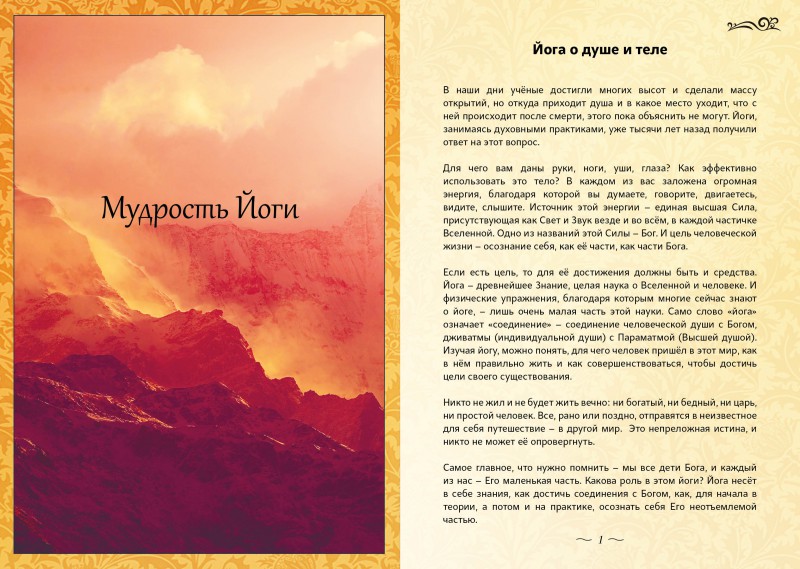 Мудрость Йоги

Йога о душе и теле

В наши дни учёные достигли многих высот и сделали массу открытий, но откуда приходит душа и в какое место уходит, что с ней происходит после смерти, этого пока объяснить не могут. Йоги, занимаясь духовными практиками, уже тысячи лет назад получили ответ на этот вопрос.

Для чего вам даны руки, ноги, уши, глаза? Как эффективно использовать это тело? В каждом из вас заложена огромная энергия, благодаря которой вы думаете, говорите, двигаетесь, видите, слышите. Источник этой энергии – единая высшая Сила, присутствующая как Свет и Звук везде и во всём, в каждой частичке Вселенной. Одно из названий этой Силы – Бог. И цель человеческой жизни – осознание себя, как её части, как части Бога.

Если есть цель, то для её достижения должны быть и средства. Йога – древнейшее Знание, целая наука о Вселенной и человеке. И физические упражнения, благодаря которым многие сейчас знают о йоге, – лишь очень малая часть этой науки. Само слово «йога» означает «соединение» – соединение человеческой души с Богом, дживатмы (индивидуальной души) с Параматмой (Высшей душой). Изучая йогу, можно понять, для чего человек пришёл в этот мир, как в нём правильно жить и как совершенствоваться, чтобы достичь цели своего существования.

Никто не жил и не будет жить вечно: ни богатый, ни бедный, ни царь, ни простой человек. Все, рано или поздно, отправятся в неизвестное для себя путешествие – в другой мир. Это непреложная истина, и никто не может её опровергнуть.

Самое главное, что нужно помнить – мы все дети Бога, и каждый из нас – Его маленькая часть. Какова роль в этом йоги? Йога несёт в себе знания, как достичь соединения с Богом, как, для начала в теории, а потом и на практике, осознать себя Его неотъемлемой частью.

~ 1 ~